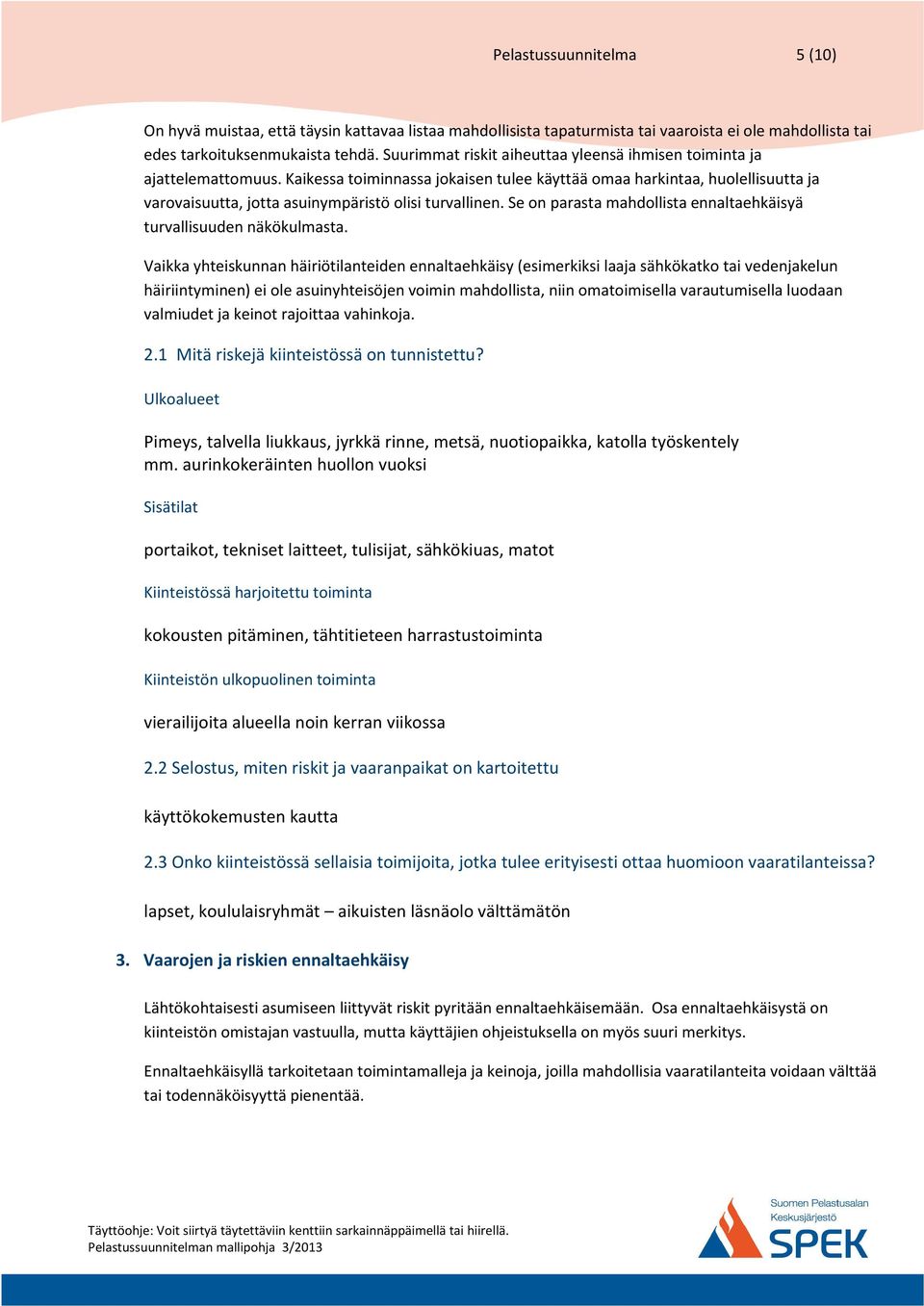 Pelastussuunnitelma 5 (10)

On hyvä muistaa, että täysin kattavaa listaa mahdollisista tapaturmista tai vaaroista ei ole mahdollista tai edes tarkoituksenmukaista tehdä. Suurimmat riskit aiheuttaa yleensä ihmisen toiminta ja ajattelemattomuus. Kaikessa toiminnassa jokaisen tulee käyttää omaa harkintaa, huolellisuutta ja varovaisuutta, jotta asuinympäristö olisi turvallinen. Se on parasta mahdollista ennaltaehkäisyä turvallisuuden näkökulmasta.

Vaikka yhteiskunnan häiriötilanteiden ennaltaehkäisy (esimerkiksi laaja sähkökatko tai vedenjakelun häiriintyminen) ei ole asuinyhteisöjen voimin mahdollista, niin omatoimisella varautumisella luodaan valmiudet ja keinot rajoittaa vahinkoja.

2.1 Mitä riskejä kiinteistössä on tunnistettu?

Ulkoalueet

Pimeys, talvella liukkaus, jyrkkä rinne, metsä, nuotiopaikka, katolla työskentely mm. aurinkokeräinten huollon vuoksi

Sisätilat

portaikot, tekniset laitteet, tulisijat, sähkökiuas, matot

Kiinteistössä harjoitettu toiminta

kokousten pitäminen, tähtitieteen harrastustoiminta

Kiinteistön ulkopuolinen toiminta

vierailijoita alueella noin kerran viikossa

2.2 Selostus, miten riskit ja vaaranpaikat on kartoitettu

käyttökokemusten kautta

2.3 Onko kiinteistössä sellaisia toimijoita, jotka tulee erityisesti ottaa huomioon vaaratilanteissa?

lapset, koululaisryhmät – aikuisten läsnäolo välttämätön

3. Vaarojen ja riskien ennaltaehkäisy

Lähtökohtaisesti asumiseen liittyvät riskit pyritään ennaltaehkäisemään. Osa ennaltaehkäisystä on kiinteistön omistajan vastuulla, mutta käyttäjien ohjeistuksella on myös suuri merkitys.

Ennaltaehkäisyllä tarkoitetaan toimintamalleja ja keinoja, joilla mahdollisia vaaratilanteita voidaan välttää tai todennäköisyyttä pienentää.

Täyttöohje: Voit siirtyä täytettäviin kenttiin sarkainnäppäimellä tai hiirellä.
Pelastussuunnitelman mallipohja 3/2013

Suomen Pelastusalan Keskusjärjestö
SPEK